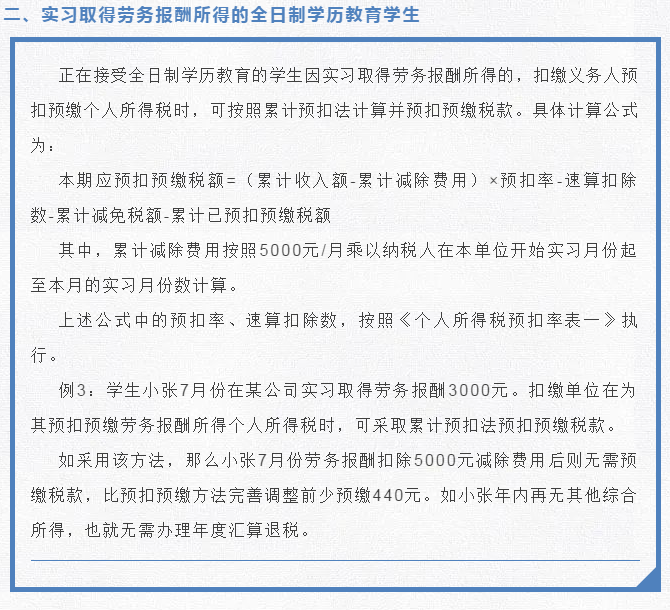 二、实习取得劳务报酬所得的全日制学历教育学生

正在接受全日制学历教育的学生因实习取得劳务报酬所得的，扣缴义务人预扣预缴个人所得税时，可按照累计预扣法计算并预扣预缴税款。具体计算公式为：

本期应预扣预缴税额=（累计收入额-累计减除费用）×预扣率-速算扣除数-累计减免税额-累计已预扣预缴税额

其中，累计减除费用按照5000元/月乘以纳税人在本单位开始实习月份起至本月的实习月份数计算。

上述公式中的预扣率、速算扣除数，按照《个人所得税预扣率表一》执行。

例3：学生小张7月份在某公司实习取得劳务报酬3000元。扣缴单位在为其预扣预缴劳务报酬所得个人所得税时，可采取累计预扣法预扣预缴税款。

如采用该方法，那么小张7月份劳务报酬扣除5000元减除费用后则无需预缴税款，比预扣预缴方法完善调整前少预缴440元。如小张年内再无其他综合所得，也就无需办理年度汇算退税。